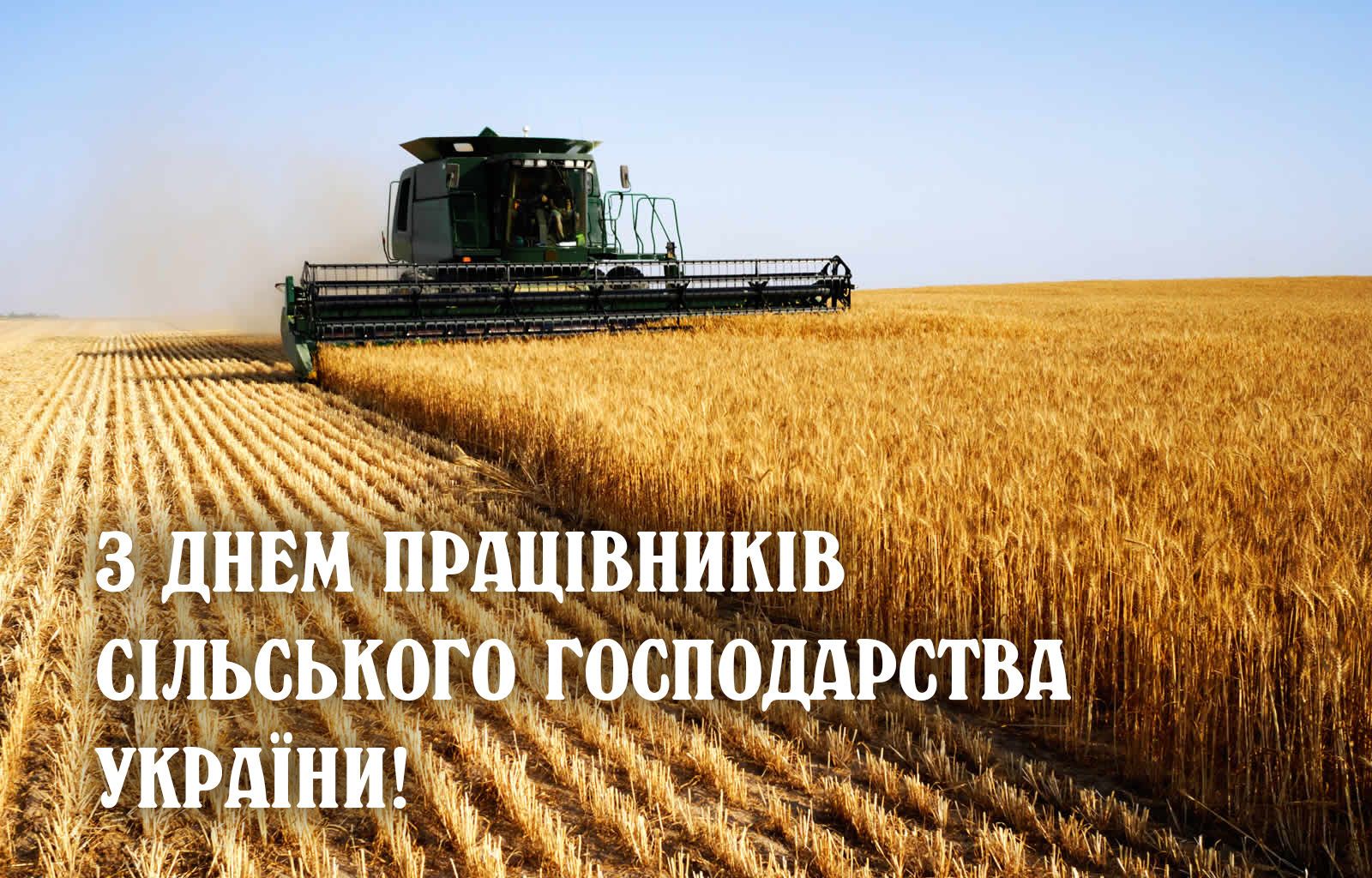 З ДНЕМ ПРАЦІВНИКІВ СІЛЬСЬКОГО ГОСПОДАРСТВА УКРАЇНИ!